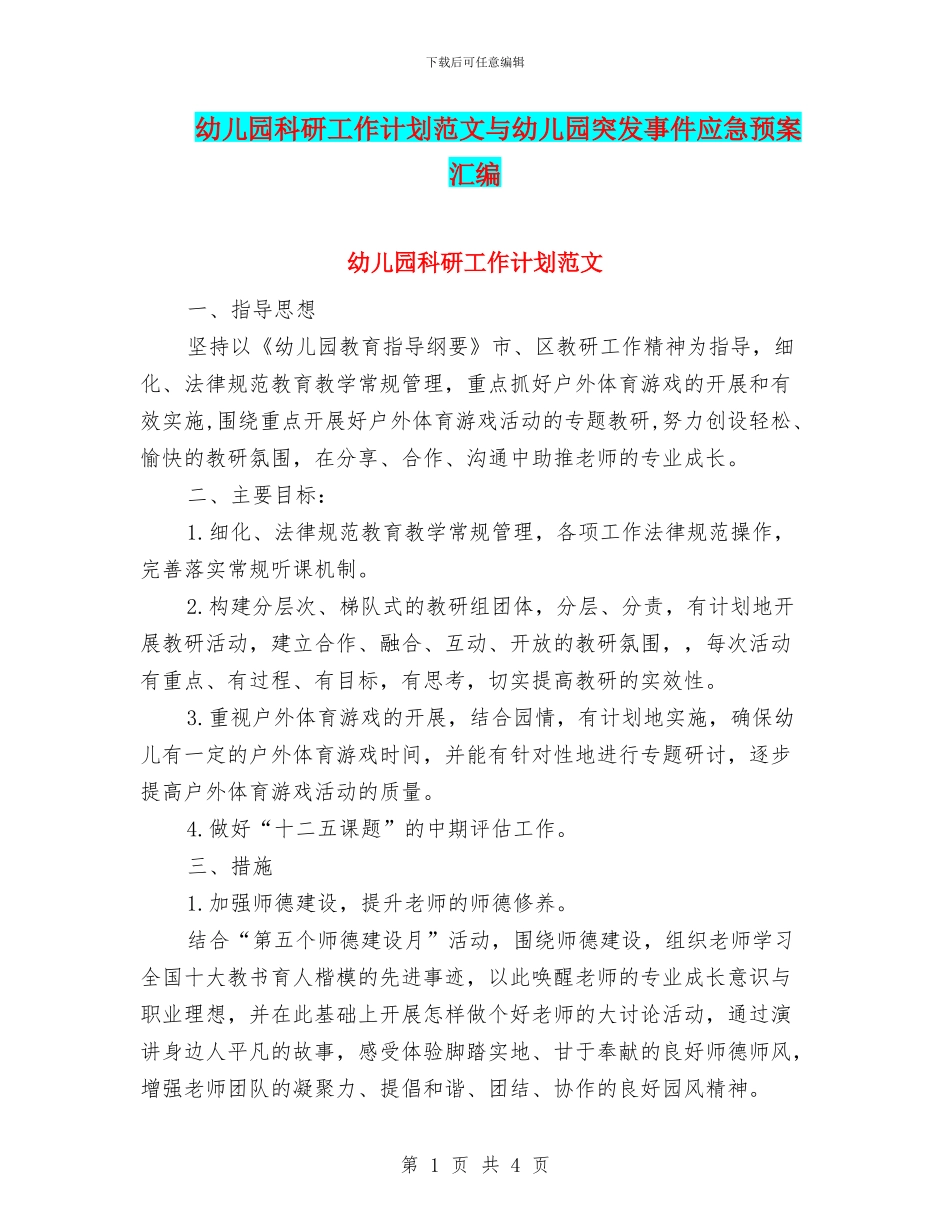 下载后可任意编辑

幼儿园科研工作计划范文与幼儿园突发事件应急预案汇编

幼儿园科研工作计划范文

一、指导思想

坚持以《幼儿园教育指导纲要》市、区教研工作精神为指导，细化、法律规范教育教学常规管理，重点抓好户外体育游戏的开展和有效实施,围绕重点开展好户外体育游戏活动的专题教研,努力创设轻松、愉快的教研氛围，在分享、合作、沟通中助推老师的专业成长。

二、主要目标：

1.细化、法律规范教育教学常规管理，各项工作法律规范操作，完善落实常规听课机制。

2.构建分层次、梯队式的教研组团体，分层、分责，有计划地开展教研活动，建立合作、融合、互动、开放的教研氛围，，每次活动有重点、有过程、有目标，有思考，切实提高教研的实效性。

3.重视户外体育游戏的开展，结合园情，有计划地实施，确保幼儿有一定的户外体育游戏时间，并能有针对性地进行专题研讨，逐步提高户外体育游戏活动的质量。

4.做好“十二五课题”的中期评估工作。

三、措施

1.加强师德建设，提升老师的师德修养。

结合“第五个师德建设月”活动，围绕师德建设，组织老师学习全国十大教书育人楷模的先进事迹，以此唤醒老师的专业成长意识与职业理想，并在此基础上开展怎样做个好老师的大讨论活动，通过演讲身边人平凡的故事，感受体验脚踏实地、甘于奉献的良好师德师风，增强老师团队的凝聚力、提倡和谐、团结、协作的良好园风精神。

第 1 页 共 4 页